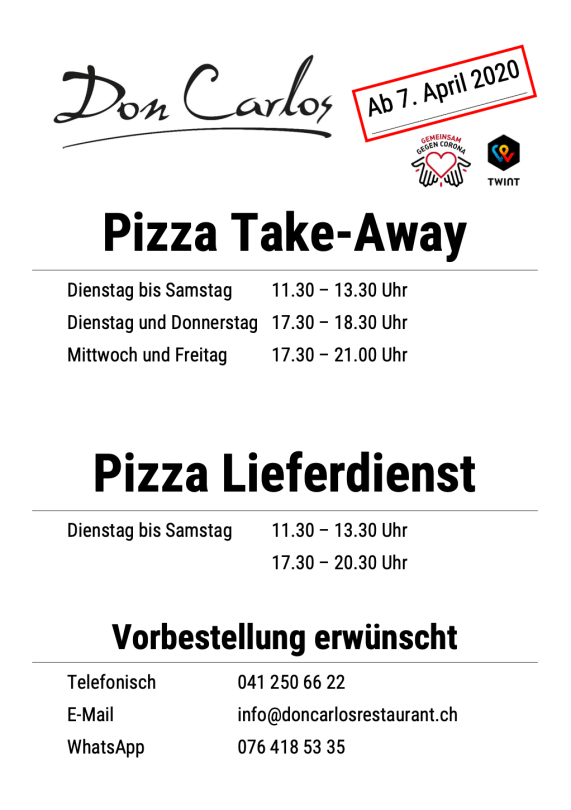 Don Carlos

Ab 7. April 2020

GEMEINSAM GEGEN CORONA

TWINT

Pizza Take-Away

Dienstag bis Samstag 11.30 – 13.30 Uhr
Dienstag und Donnerstag 17.30 – 18.30 Uhr
Mittwoch und Freitag 17.30 – 21.00 Uhr

Pizza Lieferdienst

Dienstag bis Samstag 11.30 – 13.30 Uhr
17.30 – 20.30 Uhr

Vorbestellung erwünscht

Telefonisch 041 250 66 22
E-Mail info@doncarlosrestaurant.ch
WhatsApp 076 418 53 35